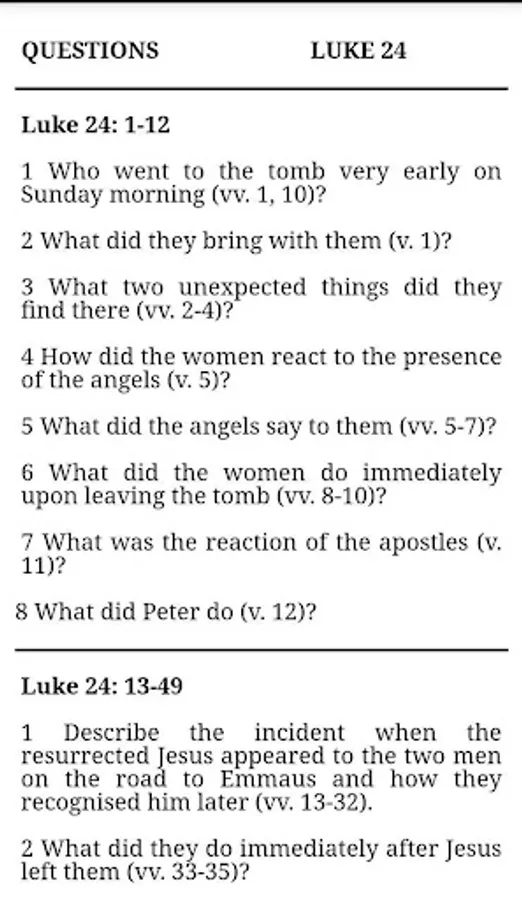 QUESTIONS LUKE 24

Luke 24: 1-12

1 Who went to the tomb very early on Sunday morning (vv. 1, 10)?

2 What did they bring with them (v. 1)?

3 What two unexpected things did they find there (vv. 2-4)?

4 How did the women react to the presence of the angels (v. 5)?

5 What did the angels say to them (vv. 5-7)?

6 What did the women do immediately upon leaving the tomb (vv. 8-10)?

7 What was the reaction of the apostles (v. 11)?

8 What did Peter do (v. 12)?

Luke 24: 13-49

1 Describe the incident when the resurrected Jesus appeared to the two men on the road to Emmaus and how they recognised him later (vv. 13-32).

2 What did they do immediately after Jesus left them (vv. 33-35)?